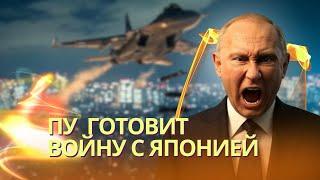 ПУ ГОТОВИТ ВОЙНУ С ЯПОНИЕЙ